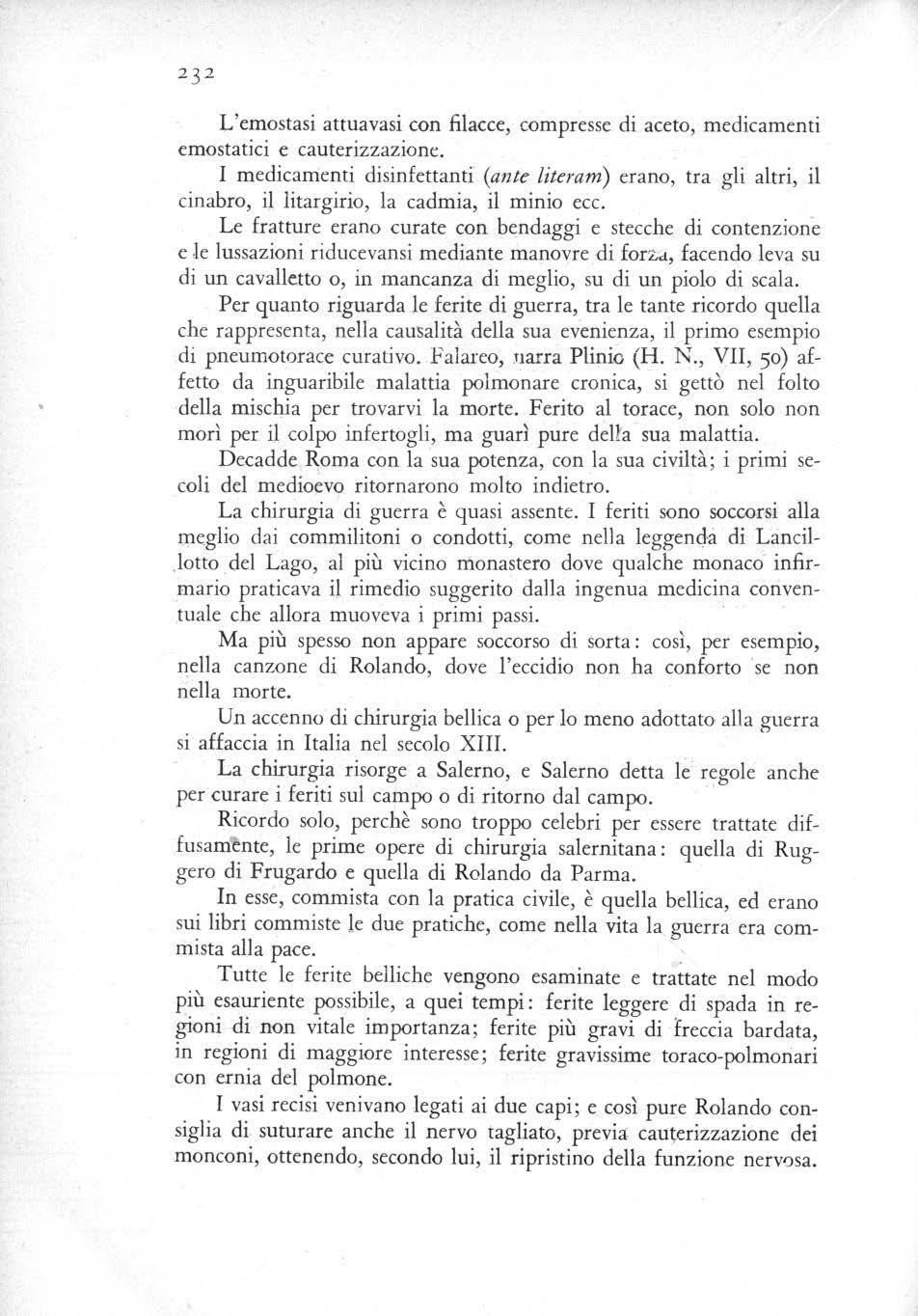 232

L'emostasi attuavasi con filacce, compresse di aceto, medicamenti emostatici e cauterizzazione.

I medicamenti disinfettanti (ante literam) erano, tra gli altri, il cinabro, il litargirio, la cadmia, il minio ecc.

Le fratture erano curate con bendaggi e stecche di contenzione e le lussazioni riducevansi mediante manovre di forza, facendo leva su di un cavalletto o, in mancanza di meglio, su di un piolo di scala.

Per quanto riguarda le ferite di guerra, tra le tante ricordo quella che rappresenta, nella causalità della sua evenienza, il primo esempio di pneumotorace curativo. Falareo, narra Plinio (H. N., VII, 50) affetto da inguaribile malattia polmonare cronica, si gettò nel folto della mischia per trovarvi la morte. Ferito al torace, non solo non morì per il colpo infertogli, ma guarì pure della sua malattia.

Decadde Roma con la sua potenza, con la sua civiltà; i primi secoli del medioevo ritornarono molto indietro.

La chirurgia di guerra è quasi assente. I feriti sono soccorsi alla meglio dai commilitoni o condotti, come nella leggenda di Lancillotto del Lago, al più vicino monastero dove qualche monaco infirmario praticava il rimedio suggerito dalla ingenua medicina conventuale che allora muoveva i primi passi.

Ma più spesso non appare soccorso di sorta: così, per esempio, nella canzone di Rolando, dove l'eccidio non ha conforto se non nella morte.

Un accenno di chirurgia bellica o per lo meno adottato alla guerra si affaccia in Italia nel secolo XIII.

La chirurgia risorge a Salerno, e Salerno detta le regole anche per curare i feriti sul campo o di ritorno dal campo.

Ricordo solo, perchè sono troppo celebri per essere trattate diffusamente, le prime opere di chirurgia salernitana: quella di Ruggero di Frugardo e quella di Rolando da Parma.

In esse, commista con la pratica civile, è quella bellica, ed erano sui libri commiste le due pratiche, come nella vita la guerra era commista alla pace.

Tutte le ferite belliche vengono esaminate e trattate nel modo più esauriente possibile, a quei tempi: ferite leggere di spada in regioni di non vitale importanza; ferite più gravi di freccia bardata, in regioni di maggiore interesse; ferite gravissime toraco-polmonari con ernia del polmone.

I vasi recisi venivano legati ai due capi; e così pure Rolando consiglia di suturare anche il nervo tagliato, previa cauterizzazione dei monconi, ottenendo, secondo lui, il ripristino della funzione nervosa.